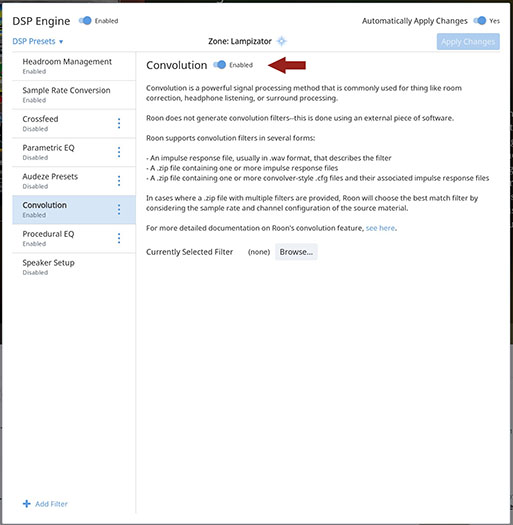 DSP Engine Enabled

Automatically Apply Changes Yes

DSP Presets ▾

Zone: Lampizator

Apply Changes

Headroom Management
Enabled

Sample Rate Conversion
Enabled

Crossfeed
Disabled

Parametric EQ
Disabled

Audeze Presets
Disabled

Convolution
Enabled

Procedural EQ
Enabled

Speaker Setup
Disabled

+ Add Filter

Convolution Enabled

Convolution is a powerful signal processing method that is commonly used for thing like room correction, headphone listening, or surround processing.

Roon does not generate convolution filters--this is done using an external piece of software.

Roon supports convolution filters in several forms:

- An impulse response file, usually in .wav format, that describes the filter
- A .zip file containing one or more impulse response files
- A .zip file containing one or more convolver-style .cfg files and their associated impulse response files

In cases where a .zip file with multiple filters are provided, Roon will choose the best match filter by considering the sample rate and channel configuration of the source material.

For more detailed documentation on Roon's convolution feature, see here.

Currently Selected Filter (none) Browse...